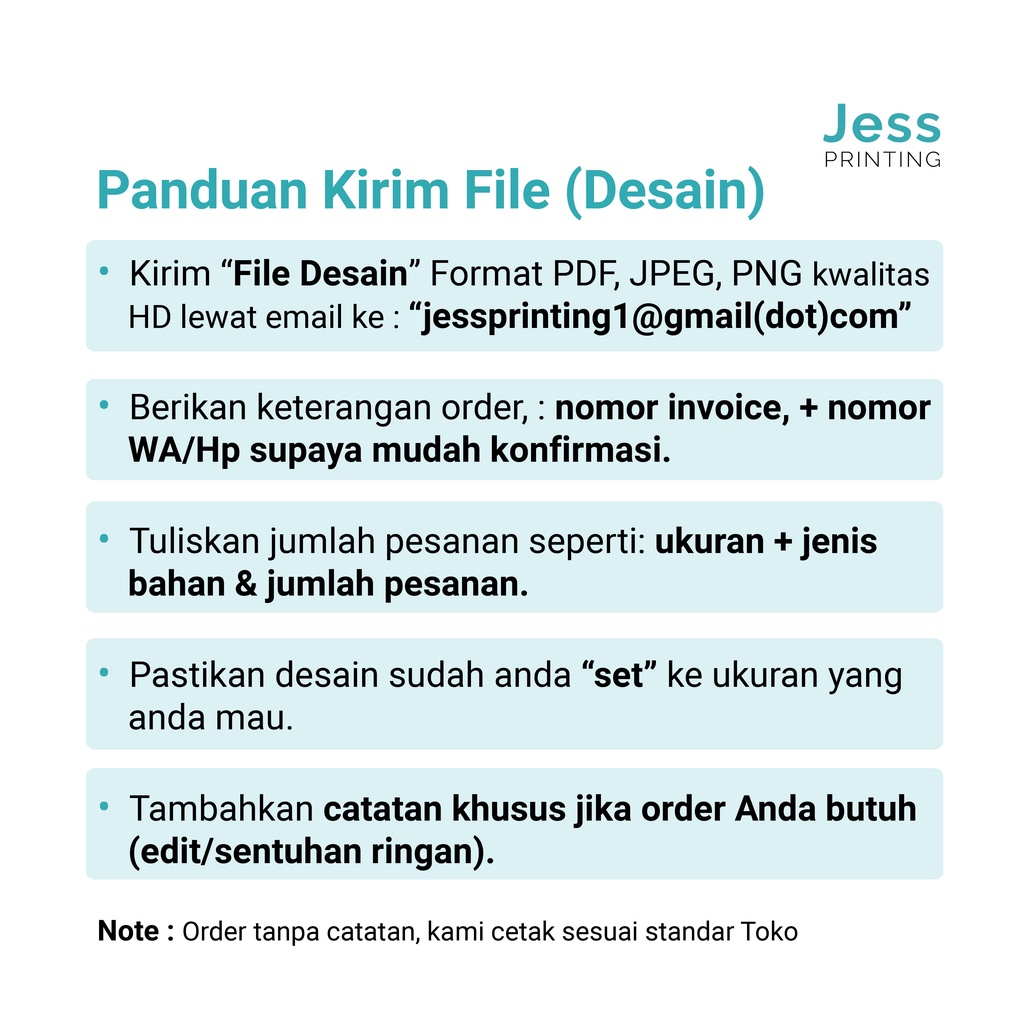 Jess
PRINTING

Panduan Kirim File (Desain)

• Kirim “File Desain” Format PDF, JPEG, PNG kwalitas HD lewat email ke : “jessprinting1@gmail(dot)com”

• Berikan keterangan order, : nomor invoice, + nomor WA/Hp supaya mudah konfirmasi.

• Tuliskan jumlah pesanan seperti: ukuran + jenis bahan & jumlah pesanan.

• Pastikan desain sudah anda “set” ke ukuran yang anda mau.

• Tambahkan catatan khusus jika order Anda butuh (edit/sentuhan ringan).

Note : Order tanpa catatan, kami cetak sesuai standar Toko